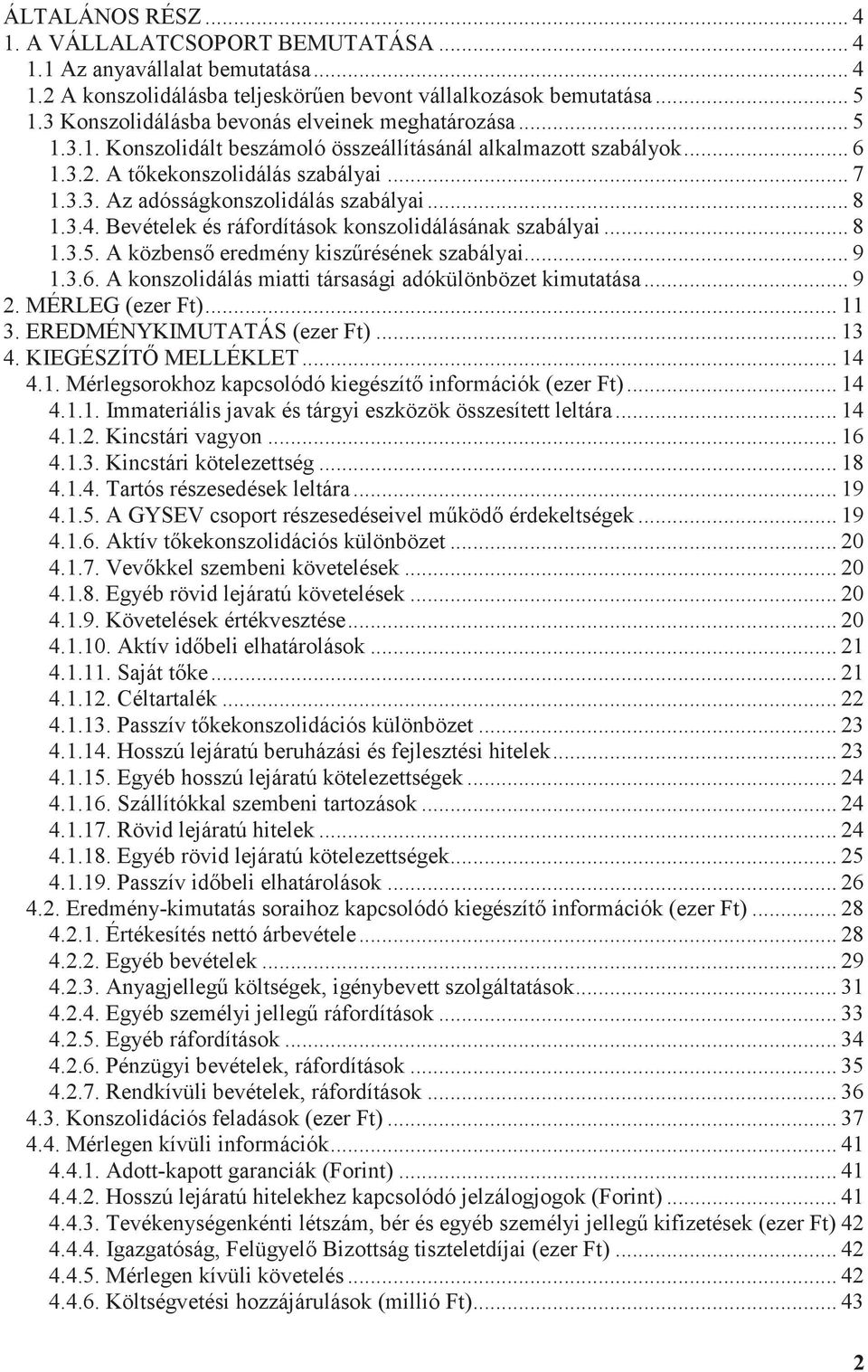 ÁLTALÁNOS RÉSZ ... 4
1. A VÁLLALATCSOPORT BEMUTATÁSA ... 4
1.1 Az anyavállalat bemutatása ... 4
1.2 A konszolidálásba teljeskörűen bevont vállalkozások bemutatása ... 5
1.3 Konszolidálásba bevonás elveinek meghatározása ... 5
1.3.1. Konszolidált beszámoló összeállításánál alkalmazott szabályok ... 6
1.3.2. A tőkekonszolidálás szabályai ... 7
1.3.3. Az adósságkonszolidálás szabályai ... 8
1.3.4. Bevételek és ráfordítások konszolidálásának szabályai ... 8
1.3.5. A közbenső eredmény kiszűrésének szabályai ... 9
1.3.6. A konszolidálás miatti társasági adókülönbözet kimutatása ... 9
2. MÉRLEG (ezer Ft) ... 11
3. EREDMÉNYKIMUTATÁS (ezer Ft) ... 13
4. KIEGÉSZÍTŐ MELLÉKLET ... 14
4.1. Mérlegsorokhoz kapcsolódó kiegészítő információk (ezer Ft) ... 14
4.1.1. Immateriális javak és tárgyi eszközök összesített leltára ... 14
4.1.2. Kincstári vagyon ... 16
4.1.3. Kincstári kötelezettség ... 18
4.1.4. Tartós részesedések leltára ... 19
4.1.5. A GYSEV csoport részesedéseivel működő érdekeltségek ... 19
4.1.6. Aktív tőkekonszolidációs különbözet ... 20
4.1.7. Vevőkkel szembeni követelések ... 20
4.1.8. Egyéb rövid lejáratú követelések ... 20
4.1.9. Követelések értékvesztése ... 20
4.1.10. Aktív időbeli elhatárolások ... 21
4.1.11. Saját tőke ... 21
4.1.12. Céltartalék ... 22
4.1.13. Passzív tőkekonszolidációs különbözet ... 23
4.1.14. Hosszú lejáratú beruházási és fejlesztési hitelek ... 23
4.1.15. Egyéb hosszú lejáratú kötelezettségek ... 24
4.1.16. Szállítókkal szembeni tartozások ... 24
4.1.17. Rövid lejáratú hitelek ... 24
4.1.18. Egyéb rövid lejáratú kötelezettségek ... 25
4.1.19. Passzív időbeli elhatárolások ... 26
4.2. Eredmény-kimutatás soraihoz kapcsolódó kiegészítő információk (ezer Ft) ... 28
4.2.1. Értékesítés nettó árbevétele ... 28
4.2.2. Egyéb bevételek ... 29
4.2.3. Anyagjellegű költségek, igénybevett szolgáltatások ... 31
4.2.4. Egyéb személyi jellegű ráfordítások ... 33
4.2.5. Egyéb ráfordítások ... 34
4.2.6. Pénzügyi bevételek, ráfordítások ... 35
4.2.7. Rendkívüli bevételek, ráfordítások ... 36
4.3. Konszolidációs feladások (ezer Ft) ... 37
4.4. Mérlegen kívüli információk ... 41
4.4.1. Adott-kapott garanciák (Forint) ... 41
4.4.2. Hosszú lejáratú hitelekhez kapcsolódó jelzálogjogok (Forint) ... 41
4.4.3. Tevékenységenkénti létszám, bér és egyéb személyi jellegű kifizetések (ezer Ft) 42
4.4.4. Igazgatóság, Felügyelő Bizottság tiszteletdíjai (ezer Ft) ... 42
4.4.5. Mérlegen kívüli követelés ... 42
4.4.6. Költségvetési hozzájárulások (millió Ft) ... 43

2